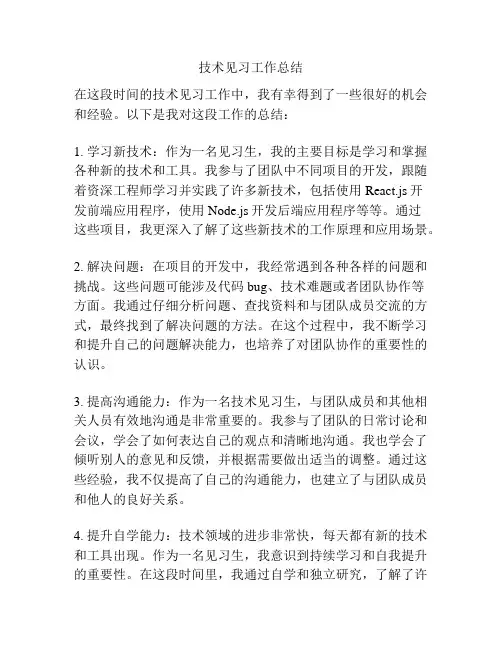 技术见习工作总结

在这段时间的技术见习工作中，我有幸得到了一些很好的机会和经验。以下是我对这段工作的总结：

1. 学习新技术：作为一名见习生，我的主要目标是学习和掌握各种新的技术和工具。我参与了团队中不同项目的开发，跟随着资深工程师学习并实践了许多新技术，包括使用 React.js 开发前端应用程序，使用 Node.js 开发后端应用程序等等。通过这些项目，我更深入了解了这些新技术的工作原理和应用场景。

2. 解决问题：在项目的开发中，我经常遇到各种各样的问题和挑战。这些问题可能涉及代码 bug、技术难题或者团队协作等方面。我通过仔细分析问题、查找资料和与团队成员交流的方式，最终找到了解决问题的方法。在这个过程中，我不断学习和提升自己的问题解决能力，也培养了对团队协作的重要性的认识。

3. 提高沟通能力：作为一名技术见习生，与团队成员和其他相关人员有效地沟通是非常重要的。我参与了团队的日常讨论和会议，学会了如何表达自己的观点和清晰地沟通。我也学会了倾听别人的意见和反馈，并根据需要做出适当的调整。通过这些经验，我不仅提高了自己的沟通能力，也建立了与团队成员和他人的良好关系。

4. 提升自学能力：技术领域的进步非常快，每天都有新的技术和工具出现。作为一名见习生，我意识到持续学习和自我提升的重要性。在这段时间里，我通过自学和独立研究，了解了许